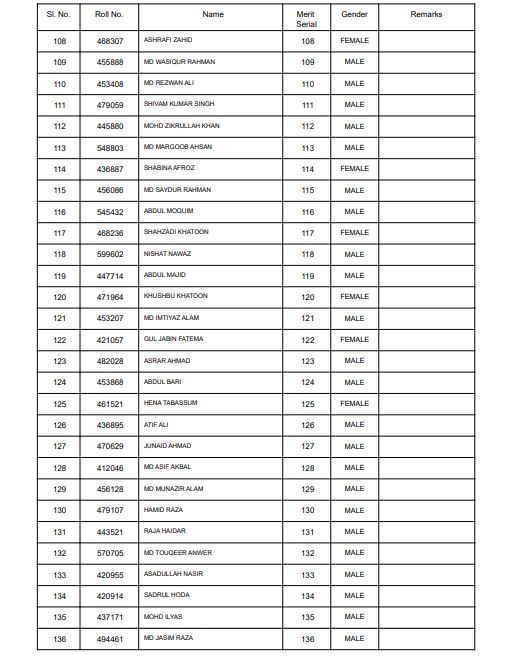 | Sl. No. | Roll No. | Name | Merit Serial | Gender | Remarks |
|---|---|---|---|---|---|
| 108 | 468307 | ASHRAFI ZAHID | 108 | FEMALE | |
| 109 | 455888 | MD WASIQUR RAHMAN | 109 | MALE | |
| 110 | 453408 | MD REZWAN ALI | 110 | MALE | |
| 111 | 479059 | SHIVAM KUMAR SINGH | 111 | MALE | |
| 112 | 445880 | MOHD ZIKRULLAH KHAN | 112 | MALE | |
| 113 | 548803 | MD MARGOOB AHSAN | 113 | MALE | |
| 114 | 436887 | SHABINA AFROZ | 114 | FEMALE | |
| 115 | 456086 | MD SAYDUR RAHMAN | 115 | MALE | |
| 116 | 545432 | ABDUL MOQUIM | 116 | MALE | |
| 117 | 468236 | SHAHZADI KHATOON | 117 | FEMALE | |
| 118 | 599602 | NISHAT NAWAZ | 118 | MALE | |
| 119 | 447714 | ABDUL MAJID | 119 | MALE | |
| 120 | 471964 | KHUSHBU KHATOON | 120 | FEMALE | |
| 121 | 453207 | MD IMTIYAZ ALAM | 121 | MALE | |
| 122 | 421057 | GUL JABIN FATEMA | 122 | FEMALE | |
| 123 | 482028 | ASRAR AHMAD | 123 | MALE | |
| 124 | 453868 | ABDUL BARI | 124 | MALE | |
| 125 | 461521 | HENA TABASSUM | 125 | FEMALE | |
| 126 | 436895 | ATIF ALI | 126 | MALE | |
| 127 | 470629 | JUNAID AHMAD | 127 | MALE | |
| 128 | 412046 | MD ASIF AKBAL | 128 | MALE | |
| 129 | 456128 | MD MUNAZIR ALAM | 129 | MALE | |
| 130 | 479107 | HAMID RAZA | 130 | MALE | |
| 131 | 443521 | RAJA HAIDAR | 131 | MALE | |
| 132 | 570705 | MD TOUQEER ANWER | 132 | MALE | |
| 133 | 420955 | ASADULLAH NASIR | 133 | MALE | |
| 134 | 420914 | SADRUL HODA | 134 | MALE | |
| 135 | 437171 | MOHD ILYAS | 135 | MALE | |
| 136 | 494461 | MD JASIM RAZA | 136 | MALE | |